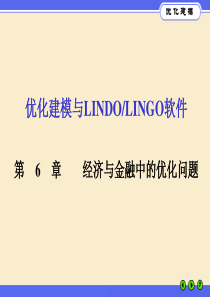 优化建模

优化建模与LINDO/LINGO软件

第 6 章 经济与金融中的优化问题